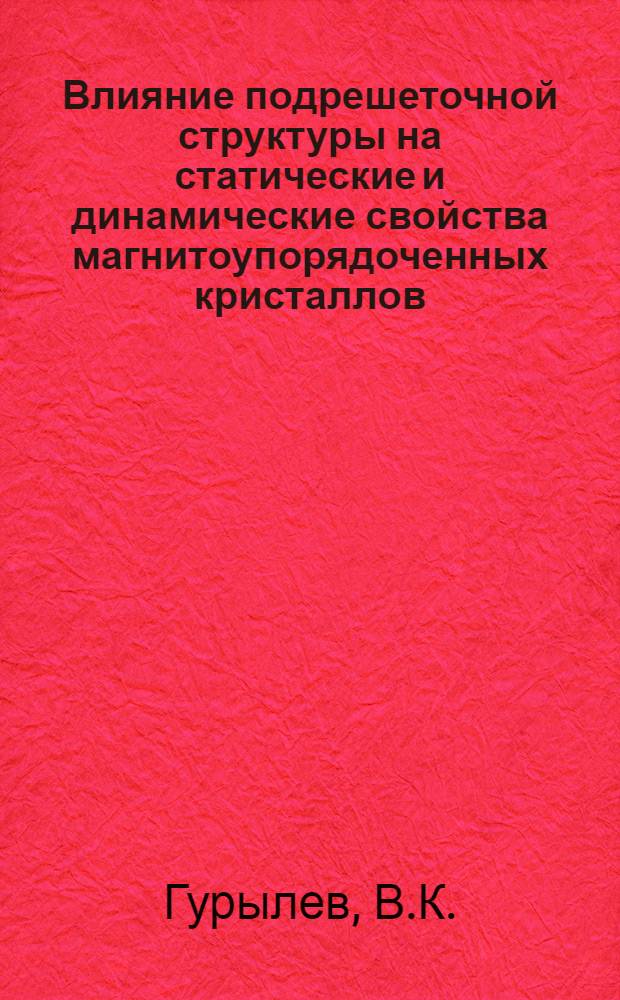 Влияние подрешеточной структуры на статические и динамические свойства магнитоупорядоченных кристаллов

Гурылев, В.К.